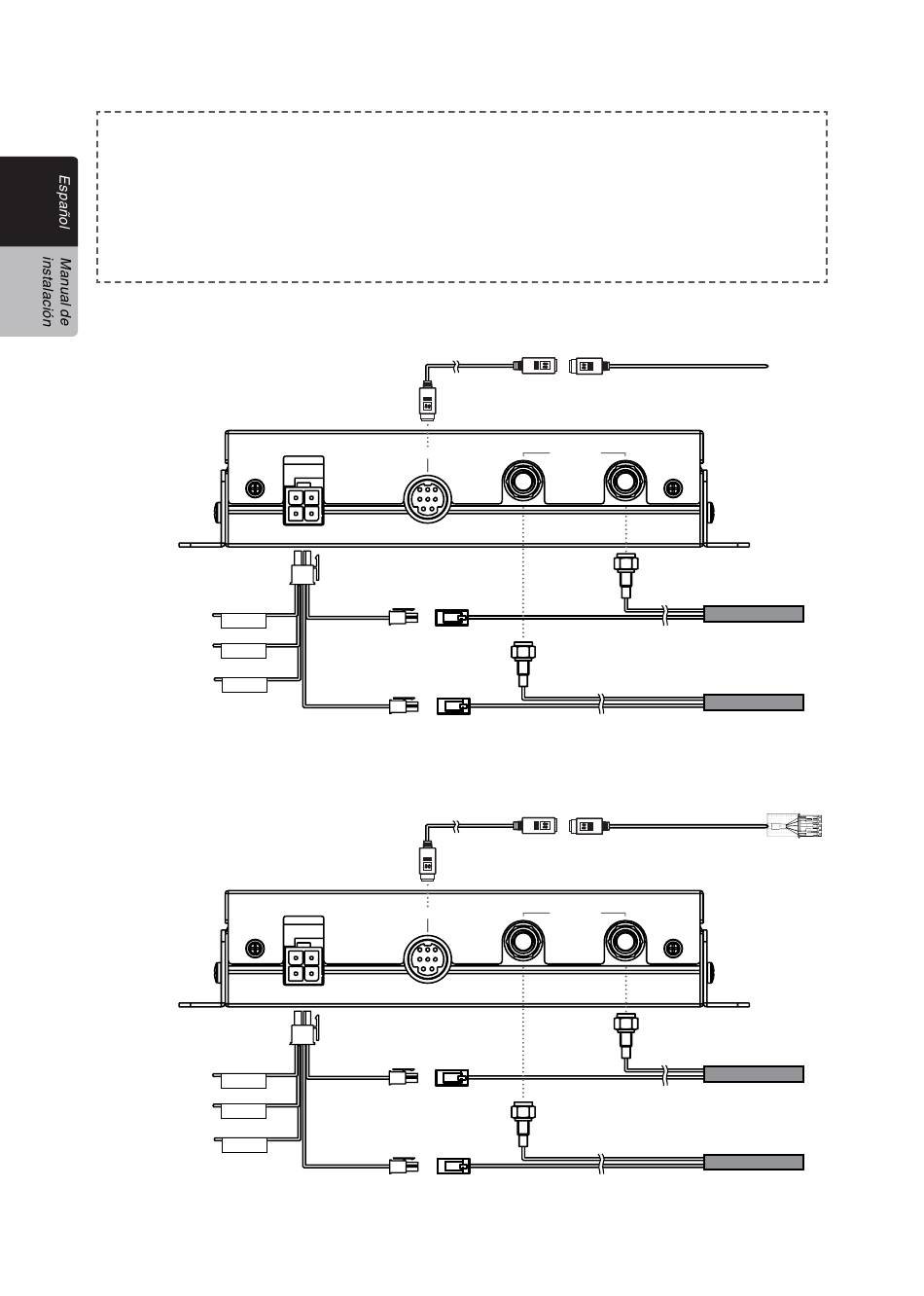 Español

Manual de instalación